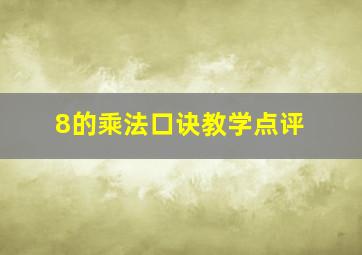 8的乘法口诀教学点评